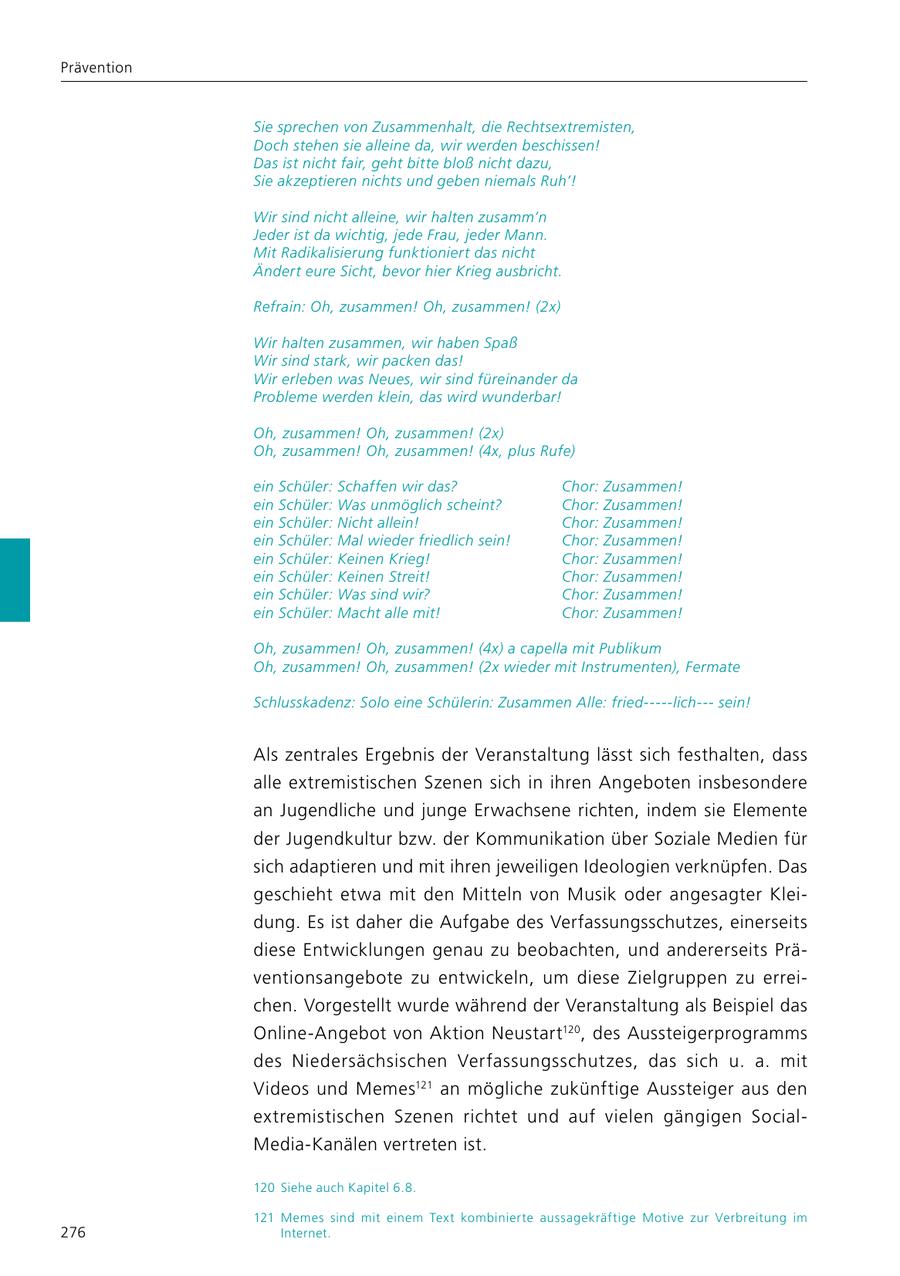 Prävention

Sie sprechen von Zusammenhalt, die Rechtsextremisten,
Doch stehen sie alleine da, wir werden beschissen!
Das ist nicht fair, geht bitte bloß nicht dazu,
Sie akzeptieren nichts und geben niemals Ruh'!

Wir sind nicht alleine, wir halten zusamm'n
Jeder ist da wichtig, jede Frau, jeder Mann.
Mit Radikalisierung funktioniert das nicht
Ändert eure Sicht, bevor hier Krieg ausbricht.

Refrain: Oh, zusammen! Oh, zusammen! (2x)

Wir halten zusammen, wir haben Spaß
Wir sind stark, wir packen das!
Wir erleben was Neues, wir sind füreinander da
Probleme werden klein, das wird wunderbar!

Oh, zusammen! Oh, zusammen! (2x)
Oh, zusammen! Oh, zusammen! (4x, plus Rufe)

ein Schüler: Schaffen wir das? Chor: Zusammen!
ein Schüler: Was unmöglich scheint? Chor: Zusammen!
ein Schüler: Nicht allein! Chor: Zusammen!
ein Schüler: Mal wieder friedlich sein! Chor: Zusammen!
ein Schüler: Keinen Krieg! Chor: Zusammen!
ein Schüler: Keinen Streit! Chor: Zusammen!
ein Schüler: Was sind wir? Chor: Zusammen!
ein Schüler: Macht alle mit! Chor: Zusammen!

Oh, zusammen! Oh, zusammen! (4x) a capella mit Publikum
Oh, zusammen! Oh, zusammen! (2x wieder mit Instrumenten), Fermate

Schlusskadenz: Solo eine Schülerin: Zusammen Alle: fried-----lich--- sein!

Als zentrales Ergebnis der Veranstaltung lässt sich festhalten, dass alle extremistischen Szenen sich in ihren Angeboten insbesondere an Jugendliche und junge Erwachsene richten, indem sie Elemente der Jugendkultur bzw. der Kommunikation über Soziale Medien für sich adaptieren und mit ihren jeweiligen Ideologien verknüpfen. Das geschieht etwa mit den Mitteln von Musik oder angesagter Kleidung. Es ist daher die Aufgabe des Verfassungsschutzes, einerseits diese Entwicklungen genau zu beobachten, und andererseits Präventionsangebote zu entwickeln, um diese Zielgruppen zu erreichen. Vorgestellt wurde während der Veranstaltung als Beispiel das Online-Angebot von Aktion Neustart$^{120}$, des Aussteigerprogramms des Niedersächsischen Verfassungsschutzes, das sich u. a. mit Videos und Memes$^{121}$ an mögliche zukünftige Aussteiger aus den extremistischen Szenen richtet und auf vielen gängigen Social-Media-Kanälen vertreten ist.

120 Siehe auch Kapitel 6.8.

121 Memes sind mit einem Text kombinierte aussagekräftige Motive zur Verbreitung im Internet.

276